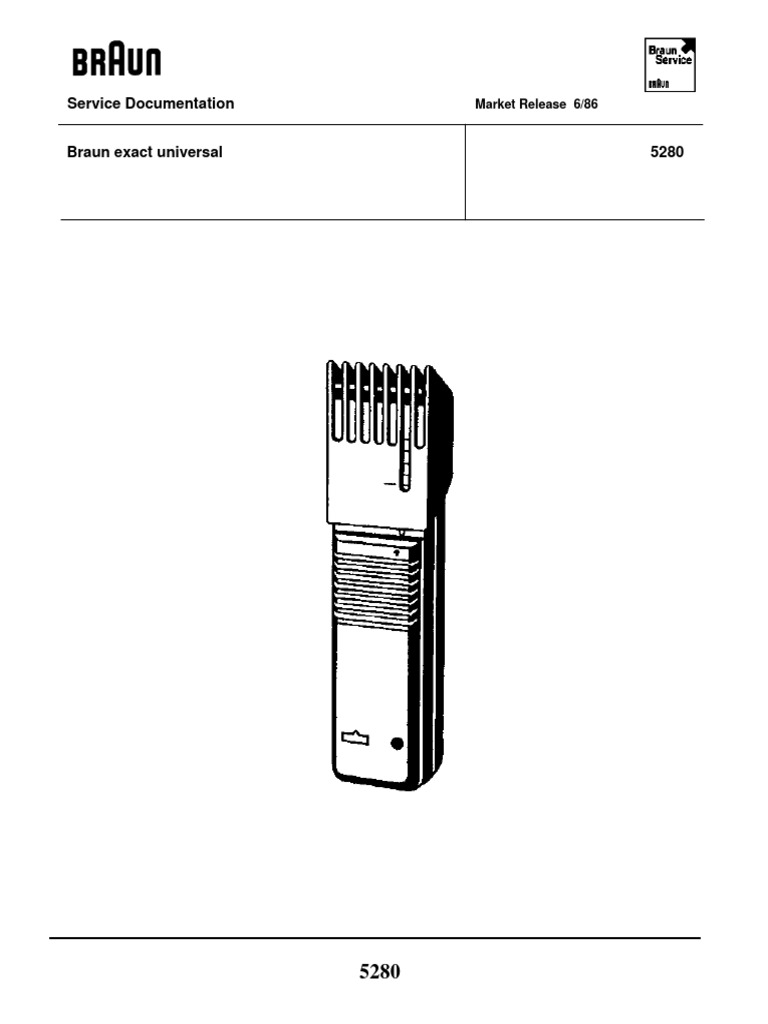 BRAUN

Braun Service
BRAUN

Service Documentation

Market Release 6/86

Braun exact universal

5280

5280